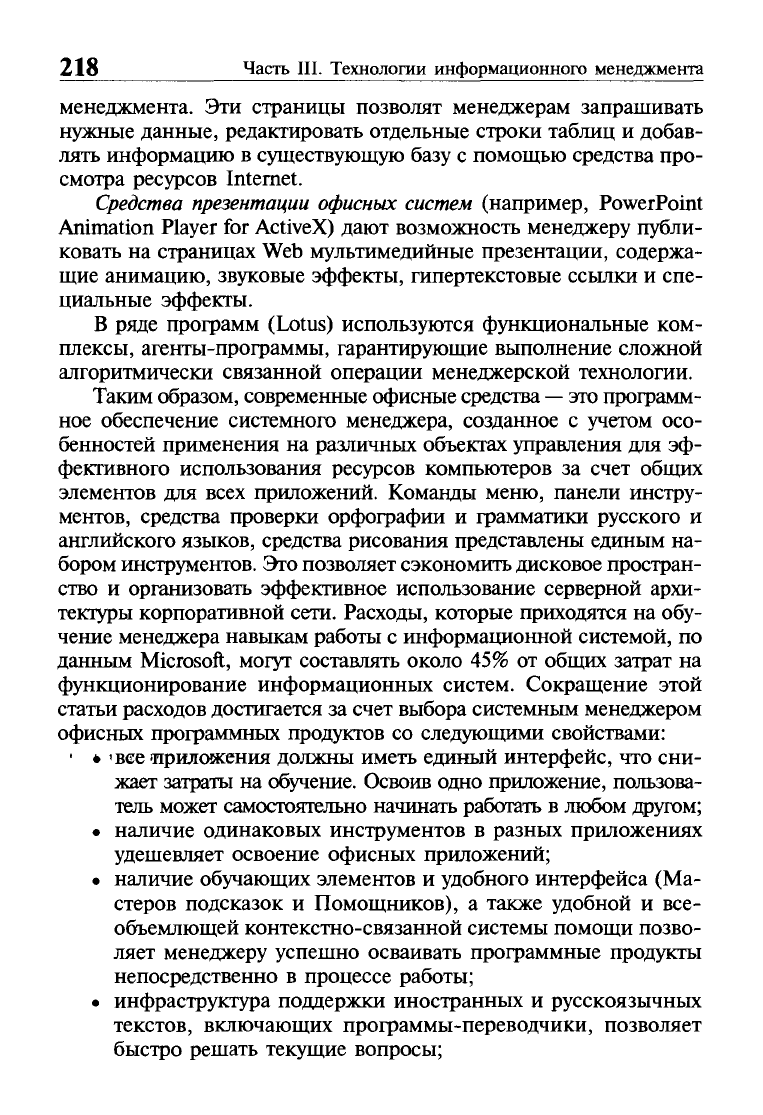 218 Часть III. Технологии информационного менеджмента

менеджмента. Эти страницы позволят менеджерам запрашивать нужные данные, редактировать отдельные строки таблиц и добавлять информацию в существующую базу с помощью средства просмотра ресурсов Internet.

Средства презентации офисных систем (например, PowerPoint Animation Player for ActiveX) дают возможность менеджеру публиковать на страницах Web мультимедийные презентации, содержащие анимацию, звуковые эффекты, гипертекстовые ссылки и специальные эффекты.

В ряде программ (Lotus) используются функциональные комплексы, агенты-программы, гарантирующие выполнение сложной алгоритмически связанной операции менеджерской технологии.

Таким образом, современные офисные средства — это программное обеспечение системного менеджера, созданное с учетом особенностей применения на различных объектах управления для эффективного использования ресурсов компьютеров за счет общих элементов для всех приложений. Команды меню, панели инструментов, средства проверки орфографии и грамматики русского и английского языков, средства рисования представлены единым набором инструментов. Это позволяет сэкономить дисковое пространство и организовать эффективное использование серверной архитектуры корпоративной сети. Расходы, которые приходятся на обучение менеджера навыкам работы с информационной системой, по данным Microsoft, могут составлять около 45% от общих затрат на функционирование информационных систем. Сокращение этой статьи расходов достигается за счет выбора системным менеджером офисных программных продуктов со следующими свойствами:

• все приложения должны иметь единый интерфейс, что снижает затраты на обучение. Освоив одно приложение, пользователь может самостоятельно начинать работать в любом другом;
• наличие одинаковых инструментов в разных приложениях удешевляет освоение офисных приложений;
• наличие обучающих элементов и удобного интерфейса (Мастеров подсказок и Помощников), а также удобной и всеобъемлющей контекстно-связанной системы помощи позволяет менеджеру успешно осваивать программные продукты непосредственно в процессе работы;
• инфраструктура поддержки иностранных и русскоязычных текстов, включающих программы-переводчики, позволяет быстро решать текущие вопросы;